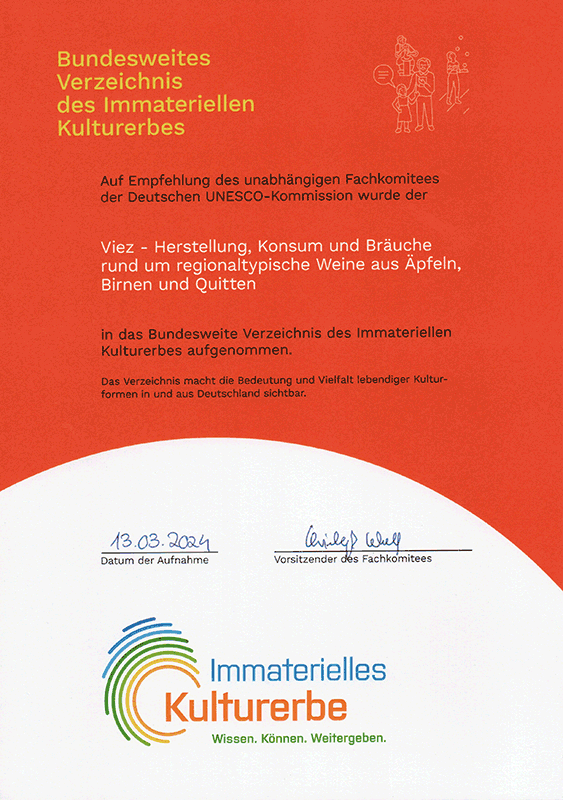 Bundesweites Verzeichnis des Immateriellen Kulturerbes

Auf Empfehlung des unabhängigen Fachkomitees der Deutschen UNESCO-Kommission wurde der

Viez - Herstellung, Konsum und Bräuche rund um regionaltypische Weine aus Äpfeln, Birnen und Quitten

in das Bundesweite Verzeichnis des Immateriellen Kulturerbes aufgenommen.

Das Verzeichnis macht die Bedeutung und Vielfalt lebendiger Kulturformen in und aus Deutschland sichtbar.

13.03.2024
Datum der Aufnahme

Christoph Wulf
Vorsitzender des Fachkomitees

Immaterielles Kulturerbe
Wissen. Können. Weitergeben.